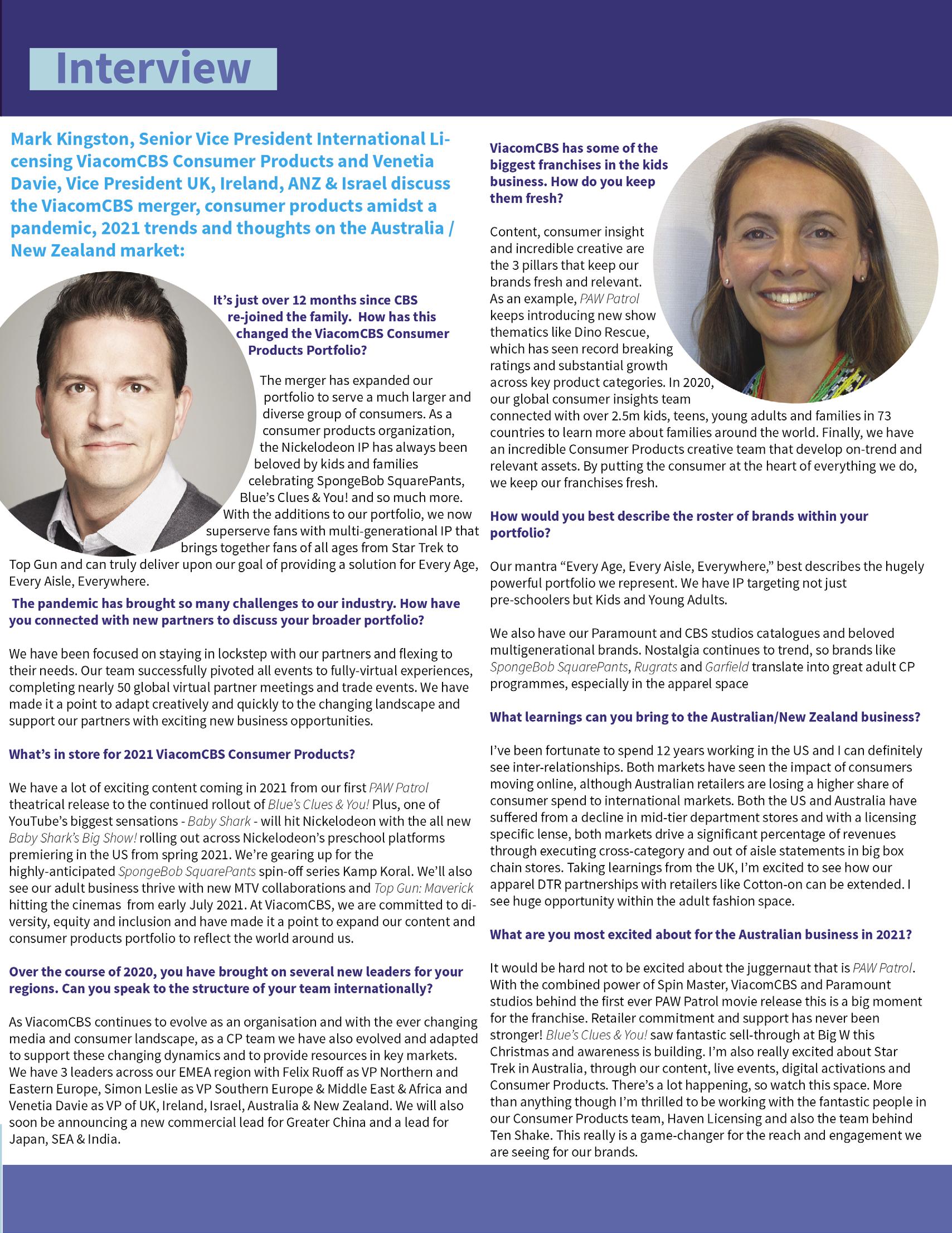 Interview

Mark Kingston, Senior Vice President International Licensing ViacomCBS Consumer Products and Venetia Davie, Vice President UK, Ireland, ANZ & Israel discuss the ViacomCBS merger, consumer products amidst a pandemic, 2021 trends and thoughts on the Australia / New Zealand market:

It's just over 12 months since CBS re-joined the family. How has this changed the ViacomCBS Consumer Products Portfolio?

The merger has expanded our portfolio to serve a much larger and diverse group of consumers. As a consumer products organization, the Nickelodeon IP has always been beloved by kids and families celebrating SpongeBob SquarePants, Blue's Clues & You! and so much more. With the additions to our portfolio, we now superserve fans with multi-generational IP that brings together fans of all ages from Star Trek to Top Gun and can truly deliver upon our goal of providing a solution for Every Age, Every Aisle, Everywhere.

The pandemic has brought so many challenges to our industry. How have you connected with new partners to discuss your broader portfolio?

We have been focused on staying in lockstep with our partners and flexing to their needs. Our team successfully pivoted all events to fully-virtual experiences, completing nearly 50 global virtual partner meetings and trade events. We have made it a point to adapt creatively and quickly to the changing landscape and support our partners with exciting new business opportunities.

What's in store for 2021 ViacomCBS Consumer Products?

We have a lot of exciting content coming in 2021 from our first PAW Patrol theatrical release to the continued rollout of Blue's Clues & You! Plus, one of YouTube's biggest sensations - Baby Shark - will hit Nickelodeon with the all new Baby Shark's Big Show! rolling out across Nickelodeon's preschool platforms premiering in the US from spring 2021. We're gearing up for the highly-anticipated SpongeBob SquarePants spin-off series Kamp Koral. We'll also see our adult business thrive with new MTV collaborations and Top Gun: Maverick hitting the cinemas from early July 2021. At ViacomCBS, we are committed to diversity, equity and inclusion and have made it a point to expand our content and consumer products portfolio to reflect the world around us.

Over the course of 2020, you have brought on several new leaders for your regions. Can you speak to the structure of your team internationally?

As ViacomCBS continues to evolve as an organisation and with the ever changing media and consumer landscape, as a CP team we have also evolved and adapted to support these changing dynamics and to provide resources in key markets. We have 3 leaders across our EMEA region with Felix Ruoff as VP Northern and Eastern Europe, Simon Leslie as VP Southern Europe & Middle East & Africa and Venetia Davie as VP of UK, Ireland, Israel, Australia & New Zealand. We will also soon be announcing a new commercial lead for Greater China and a lead for Japan, SEA & India.

ViacomCBS has some of the biggest franchises in the kids business. How do you keep them fresh?

Content, consumer insight and incredible creative are the 3 pillars that keep our brands fresh and relevant. As an example, PAW Patrol keeps introducing new show thematics like Dino Rescue, which has seen record breaking ratings and substantial growth across key product categories. In 2020, our global consumer insights team connected with over 2.5m kids, teens, young adults and families in 73 countries to learn more about families around the world. Finally, we have an incredible Consumer Products creative team that develop on-trend and relevant assets. By putting the consumer at the heart of everything we do, we keep our franchises fresh.

How would you best describe the roster of brands within your portfolio?

Our mantra "Every Age, Every Aisle, Everywhere," best describes the hugely powerful portfolio we represent. We have IP targeting not just pre-schoolers but Kids and Young Adults.

We also have our Paramount and CBS studios catalogues and beloved multigenerational brands. Nostalgia continues to trend, so brands like SpongeBob SquarePants, Rugrats and Garfield translate into great adult CP programmes, especially in the apparel space

What learnings can you bring to the Australian/New Zealand business?

I've been fortunate to spend 12 years working in the US and I can definitely see inter-relationships. Both markets have seen the impact of consumers moving online, although Australian retailers are losing a higher share of consumer spend to international markets. Both the US and Australia have suffered from a decline in mid-tier department stores and with a licensing specific lense, both markets drive a significant percentage of revenues through executing cross-category and out of aisle statements in big box chain stores. Taking learnings from the UK, I'm excited to see how our apparel DTR partnerships with retailers like Cotton-on can be extended. I see huge opportunity within the adult fashion space.

What are you most excited about for the Australian business in 2021?

It would be hard not to be excited about the juggernaut that is PAW Patrol. With the combined power of Spin Master, ViacomCBS and Paramount studios behind the first ever PAW Patrol movie release this is a big moment for the franchise. Retailer commitment and support has never been stronger! Blue's Clues & You! saw fantastic sell-through at Big W this Christmas and awareness is building. I'm also really excited about Star Trek in Australia, through our content, live events, digital activations and Consumer Products. There's a lot happening, so watch this space. More than anything though I'm thrilled to be working with the fantastic people in our Consumer Products team, Haven Licensing and also the team behind Ten Shake. This really is a game-changer for the reach and engagement we are seeing for our brands.